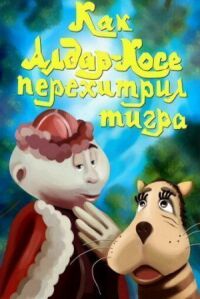 Как Алдар-Косе перехитрил тигра